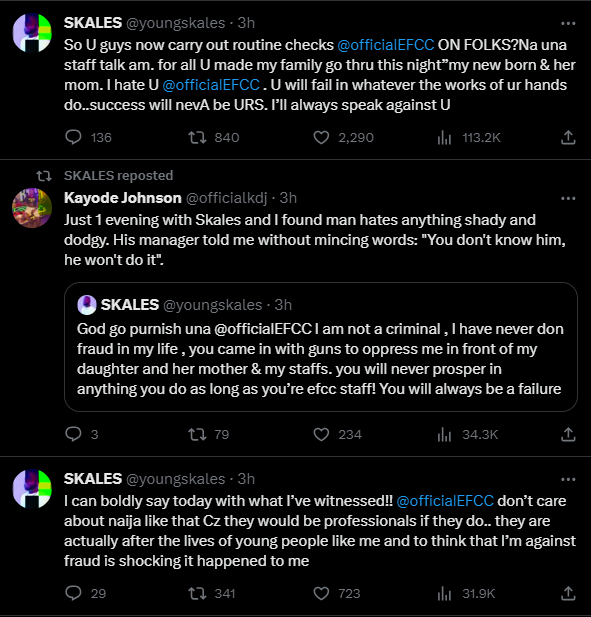 SKALES @youngskales · 3h
So U guys now carry out routine checks @officialEFCC ON FOLKS?Na una staff talk am. for all U made my family go thru this night"my new born & her mom. I hate U @officialEFCC . U will fail in whatever the works of ur hands do..success will nevA be URS. I'll always speak against U

136 840 2,290 113.2K

SKALES reposted
Kayode Johnson @officialkdj · 3h
Just 1 evening with Skales and I found man hates anything shady and dodgy. His manager told me without mincing words: "You don't know him, he won't do it".

SKALES @youngskales · 3h
God go purnish una @officialEFCC I am not a criminal , I have never don fraud in my life , you came in with guns to oppress me in front of my daughter and her mother & my staffs. you will never prosper in anything you do as long as you're efcc staff! You will always be a failure

3 79 234 34.3K

SKALES @youngskales · 3h
I can boldly say today with what I've witnessed!! @officialEFCC don't care about naija like that Cz they would be professionals if they do.. they are actually after the lives of young people like me and to think that I'm against fraud is shocking it happened to me

29 341 723 31.9K